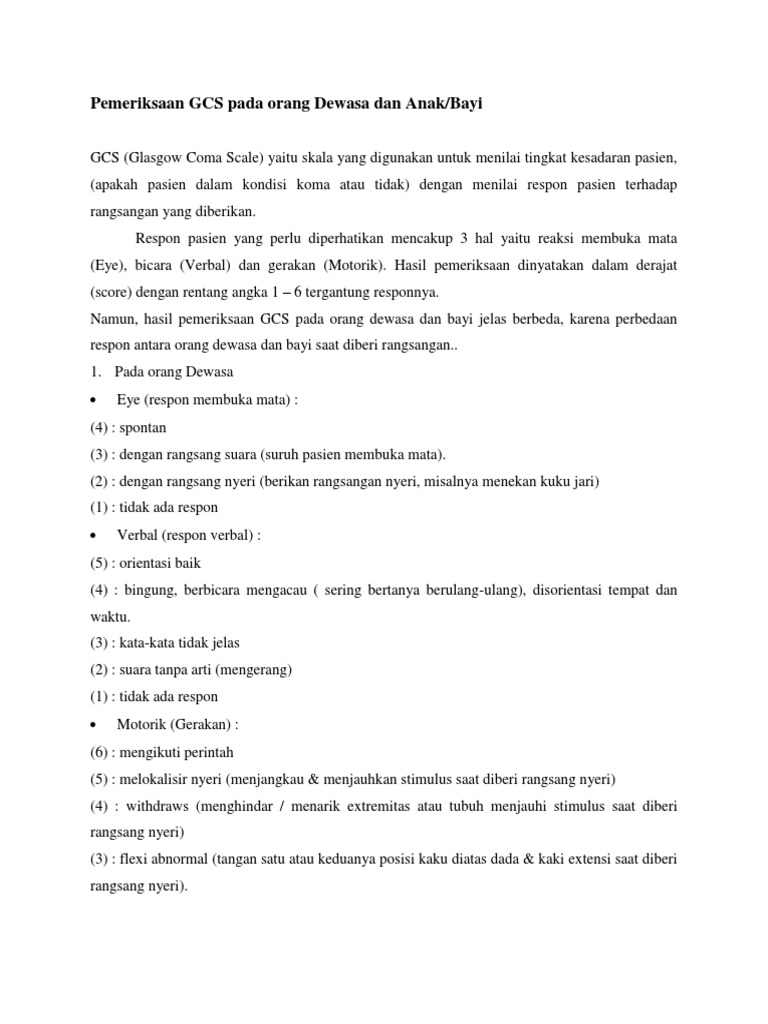 Pemeriksaan GCS pada orang Dewasa dan Anak/Bayi

GCS (Glasgow Coma Scale) yaitu skala yang digunakan untuk menilai tingkat kesadaran pasien, (apakah pasien dalam kondisi koma atau tidak) dengan menilai respon pasien terhadap rangsangan yang diberikan.

Respon pasien yang perlu diperhatikan mencakup 3 hal yaitu reaksi membuka mata (Eye), bicara (Verbal) dan gerakan (Motorik). Hasil pemeriksaan dinyatakan dalam derajat (score) dengan rentang angka 1 – 6 tergantung responnya.

Namun, hasil pemeriksaan GCS pada orang dewasa dan bayi jelas berbeda, karena perbedaan respon antara orang dewasa dan bayi saat diberi rangsangan..

1. Pada orang Dewasa

• Eye (respon membuka mata) :

(4) : spontan

(3) : dengan rangsang suara (suruh pasien membuka mata).

(2) : dengan rangsang nyeri (berikan rangsangan nyeri, misalnya menekan kuku jari)

(1) : tidak ada respon

• Verbal (respon verbal) :

(5) : orientasi baik

(4) : bingung, berbicara mengacau ( sering bertanya berulang-ulang), disorientasi tempat dan waktu.

(3) : kata-kata tidak jelas

(2) : suara tanpa arti (mengerang)

(1) : tidak ada respon

• Motorik (Gerakan) :

(6) : mengikuti perintah

(5) : melokalisir nyeri (menjangkau & menjauhkan stimulus saat diberi rangsang nyeri)

(4) : withdraws (menghindar / menarik extremitas atau tubuh menjauhi stimulus saat diberi rangsang nyeri)

(3) : flexi abnormal (tangan satu atau keduanya posisi kaku diatas dada & kaki extensi saat diberi rangsang nyeri).